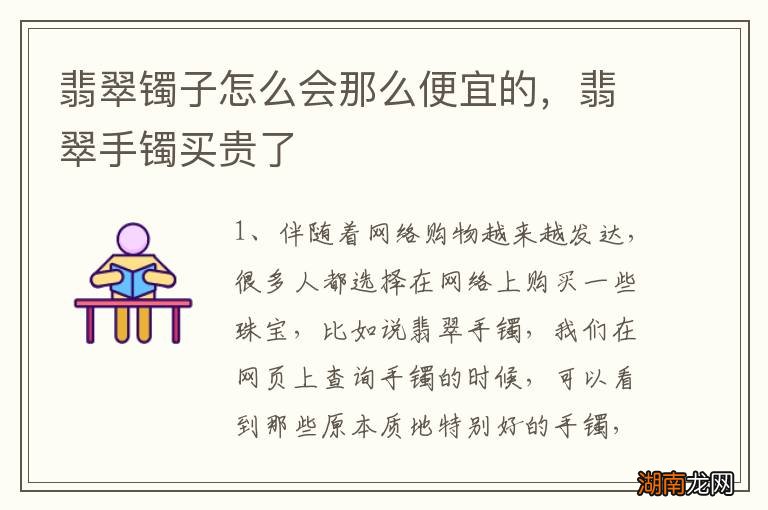 翡翠镯子怎么会那么便宜的，翡翠手镯买贵了

1、伴随着网络购物越来越发达，很多人都选择在网络上购买一些珠宝，比如说翡翠手镯，我们在网页上查询手镯的时候，可以看到那些原本质地特别好的手镯，

湖南龙网